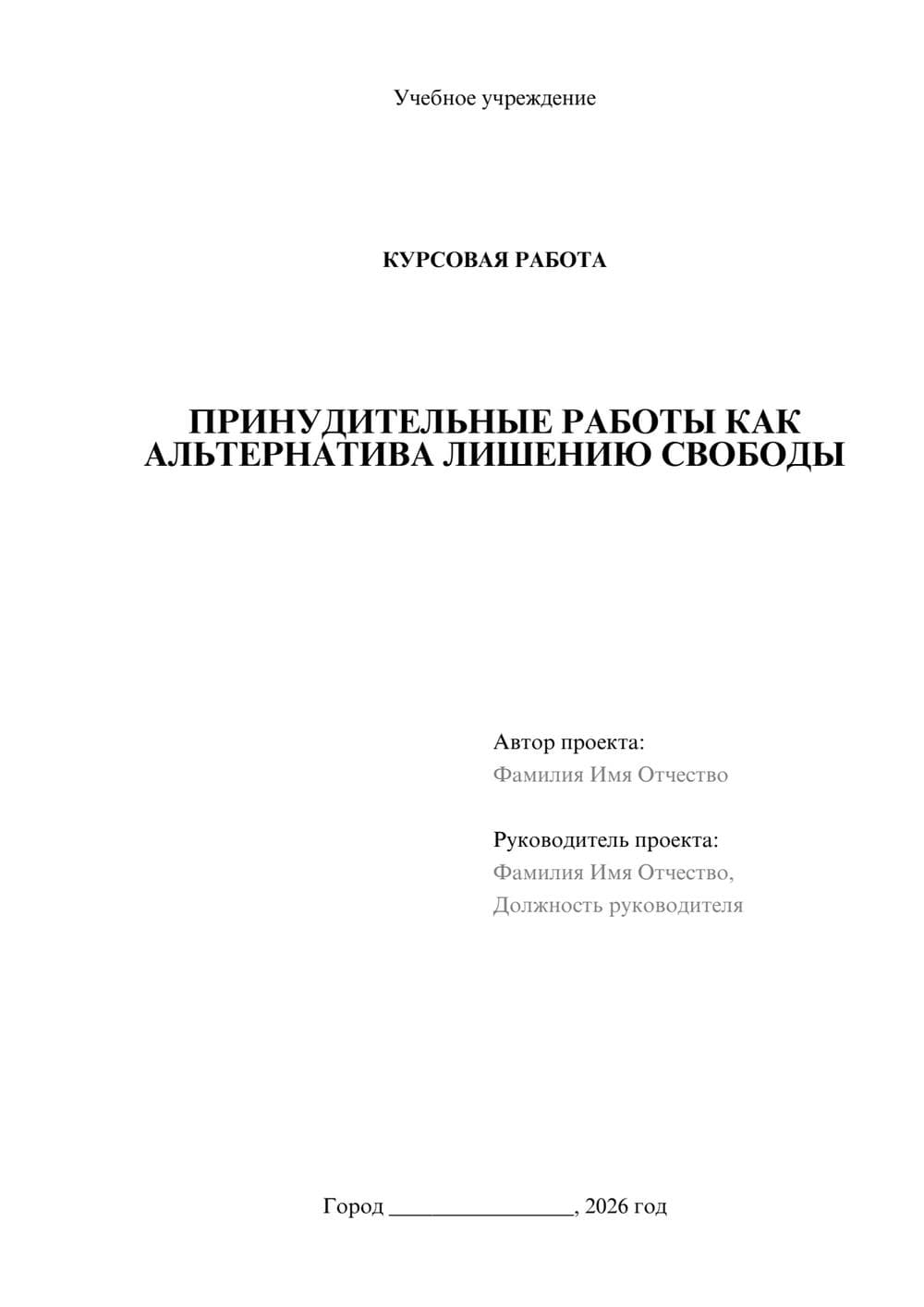 Учебное учреждение

КУРСОВАЯ РАБОТА

ПРИНУДИТЕЛЬНЫЕ РАБОТЫ КАК АЛЬТЕРНАТИВА ЛИШЕНИЮ СВОБОДЫ

Автор проекта:
Фамилия Имя Отчество

Руководитель проекта:
Фамилия Имя Отчество,
Должность руководителя

Город ________________, 2026 год